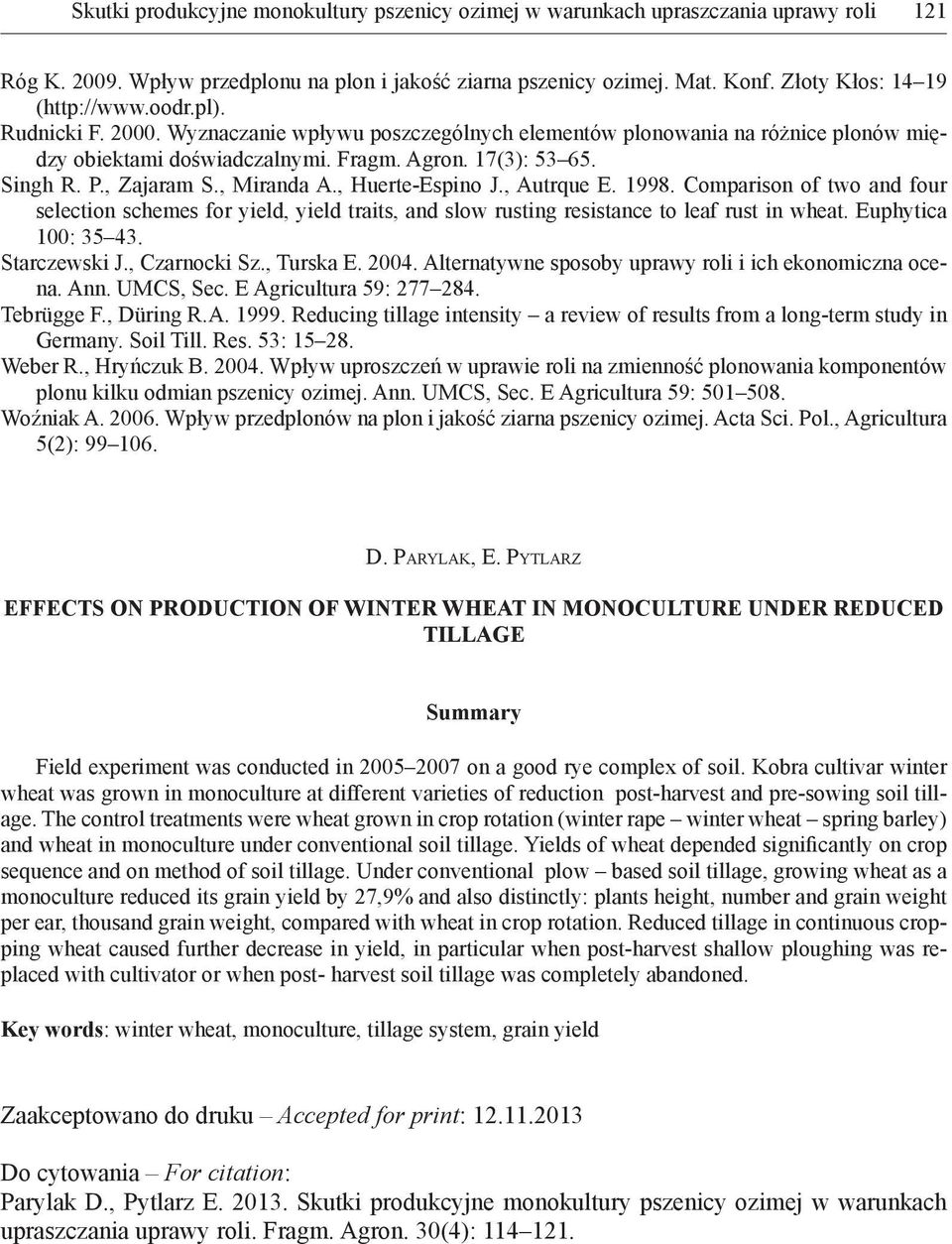 Skutki produkcyjne monokultury pszenicy ozimej w warunkach upraszczania uprawy roli 121

Róg K. 2009. Wpływ przedplonu na plon i jakość ziarna pszenicy ozimej. Mat. Konf. Złoty Kłos: 14–19 (http://www.oodr.pl).
Rudnicki F. 2000. Wyznaczanie wpływu poszczególnych elementów plonowania na różnice plonów między obiektami doświadczalnymi. Fragm. Agron. 17(3): 53–65.
Singh R. P., Zajaram S., Miranda A., Huerte-Espino J., Autrque E. 1998. Comparison of two and four selection schemes for yield, yield traits, and slow rusting resistance to leaf rust in wheat. Euphytica 100: 35–43.
Starczewski J., Czarnocki Sz., Turska E. 2004. Alternatywne sposoby uprawy roli i ich ekonomiczna ocena. Ann. UMCS, Sec. E Agricultura 59: 277–284.
Tebrügge F., Düring R.A. 1999. Reducing tillage intensity – a review of results from a long-term study in Germany. Soil Till. Res. 53: 15–28.
Weber R., Hryńczuk B. 2004. Wpływ uproszczeń w uprawie roli na zmienność plonowania komponentów plonu kilku odmian pszenicy ozimej. Ann. UMCS, Sec. E Agricultura 59: 501–508.
Woźniak A. 2006. Wpływ przedplonów na plon i jakość ziarna pszenicy ozimej. Acta Sci. Pol., Agricultura 5(2): 99–106.

D. Parylak, E. Pytlarz

EFFECTS ON PRODUCTION OF WINTER WHEAT IN MONOCULTURE UNDER REDUCED TILLAGE

Summary

Field experiment was conducted in 2005–2007 on a good rye complex of soil. Kobra cultivar winter wheat was grown in monoculture at different varieties of reduction post-harvest and pre-sowing soil tillage. The control treatments were wheat grown in crop rotation (winter rape – winter wheat – spring barley) and wheat in monoculture under conventional soil tillage. Yields of wheat depended significantly on crop sequence and on method of soil tillage. Under conventional plow – based soil tillage, growing wheat as a monoculture reduced its grain yield by 27,9% and also distinctly: plants height, number and grain weight per ear, thousand grain weight, compared with wheat in crop rotation. Reduced tillage in continuous cropping wheat caused further decrease in yield, in particular when post-harvest shallow ploughing was replaced with cultivator or when post- harvest soil tillage was completely abandoned.

Key words: winter wheat, monoculture, tillage system, grain yield

Zaakceptowano do druku – Accepted for print: 12.11.2013

Do cytowania – For citation:
Parylak D., Pytlarz E. 2013. Skutki produkcyjne monokultury pszenicy ozimej w warunkach upraszczania uprawy roli. Fragm. Agron. 30(4): 114–121.